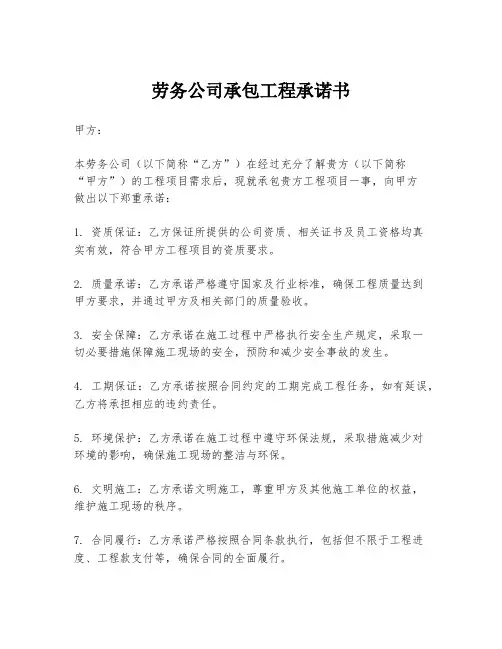 劳务公司承包工程承诺书

甲方：

本劳务公司（以下简称“乙方”）在经过充分了解贵方（以下简称“甲方”）的工程项目需求后，现就承包贵方工程项目一事，向甲方做出以下郑重承诺：

1. 资质保证：乙方保证所提供的公司资质、相关证书及员工资格均真实有效，符合甲方工程项目的资质要求。

2. 质量承诺：乙方承诺严格遵守国家及行业标准，确保工程质量达到甲方要求，并通过甲方及相关部门的质量验收。

3. 安全保障：乙方承诺在施工过程中严格执行安全生产规定，采取一切必要措施保障施工现场的安全，预防和减少安全事故的发生。

4. 工期保证：乙方承诺按照合同约定的工期完成工程任务，如有延误，乙方将承担相应的违约责任。

5. 环境保护：乙方承诺在施工过程中遵守环保法规，采取措施减少对环境的影响，确保施工现场的整洁与环保。

6. 文明施工：乙方承诺文明施工，尊重甲方及其他施工单位的权益，维护施工现场的秩序。

7. 合同履行：乙方承诺严格按照合同条款执行，包括但不限于工程进度、工程款支付等，确保合同的全面履行。